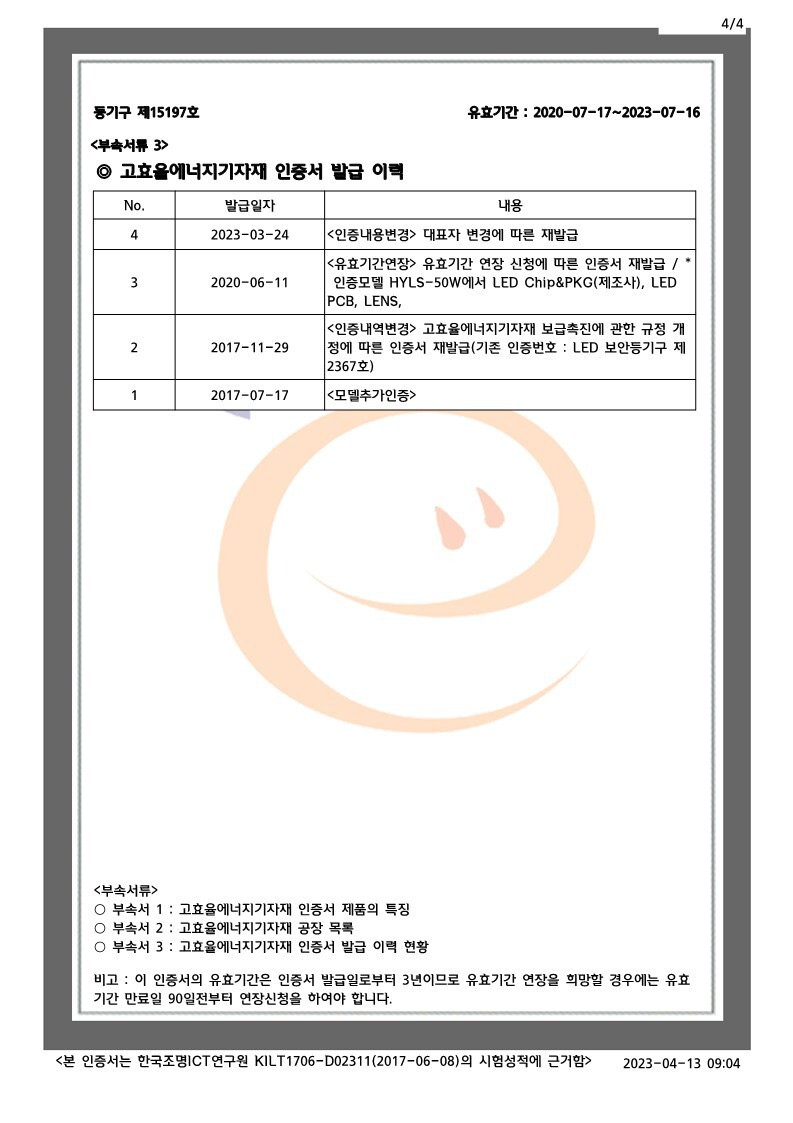 4/4

등기구 제15197호

유효기간 : 2020-07-17~2023-07-16

<부속서류 3>

◎ 고효율에너지기자재 인증서 발급 이력

| No. | 발급일자 | 내용 |
|---|---|---|
| 4 | 2023-03-24 | <인증내용변경> 대표자 변경에 따른 재발급 |
| 3 | 2020-06-11 | <유효기간연장> 유효기간 연장 신청에 따른 인증서 재발급 / * 인증모델 HYLS-50W에서 LED Chip&PKG(제조사), LED PCB, LENS, |
| 2 | 2017-11-29 | <인증내역변경> 고효율에너지기자재 보급촉진에 관한 규정 개정에 따른 인증서 재발급(기존 인증번호 : LED 보안등기구 제2367호) |
| 1 | 2017-07-17 | <모델추가인증> |

<부속서류>
○ 부속서 1 : 고효율에너지기자재 인증서 제품의 특징
○ 부속서 2 : 고효율에너지기자재 공장 목록
○ 부속서 3 : 고효율에너지기자재 인증서 발급 이력 현황

비고 : 이 인증서의 유효기간은 인증서 발급일로부터 3년이므로 유효기간 연장을 희망할 경우에는 유효기간 만료일 90일전부터 연장신청을 하여야 합니다.

<본 인증서는 한국조명ICT연구원 KILT1706-D02311(2017-06-08)의 시험성적에 근거함>

2023-04-13 09:04